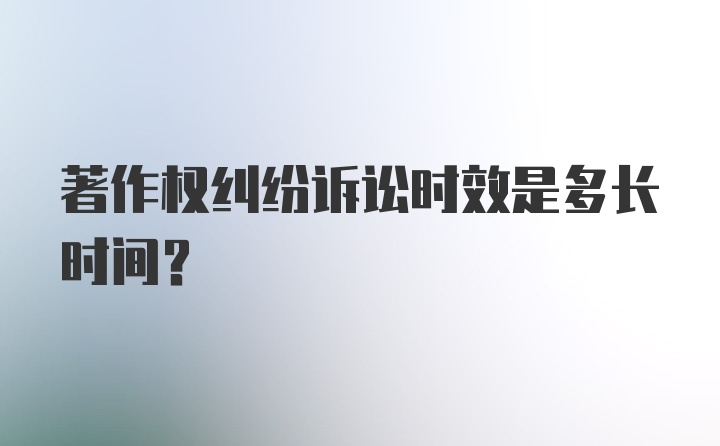 著作权纠纷诉讼时效是多长时间？